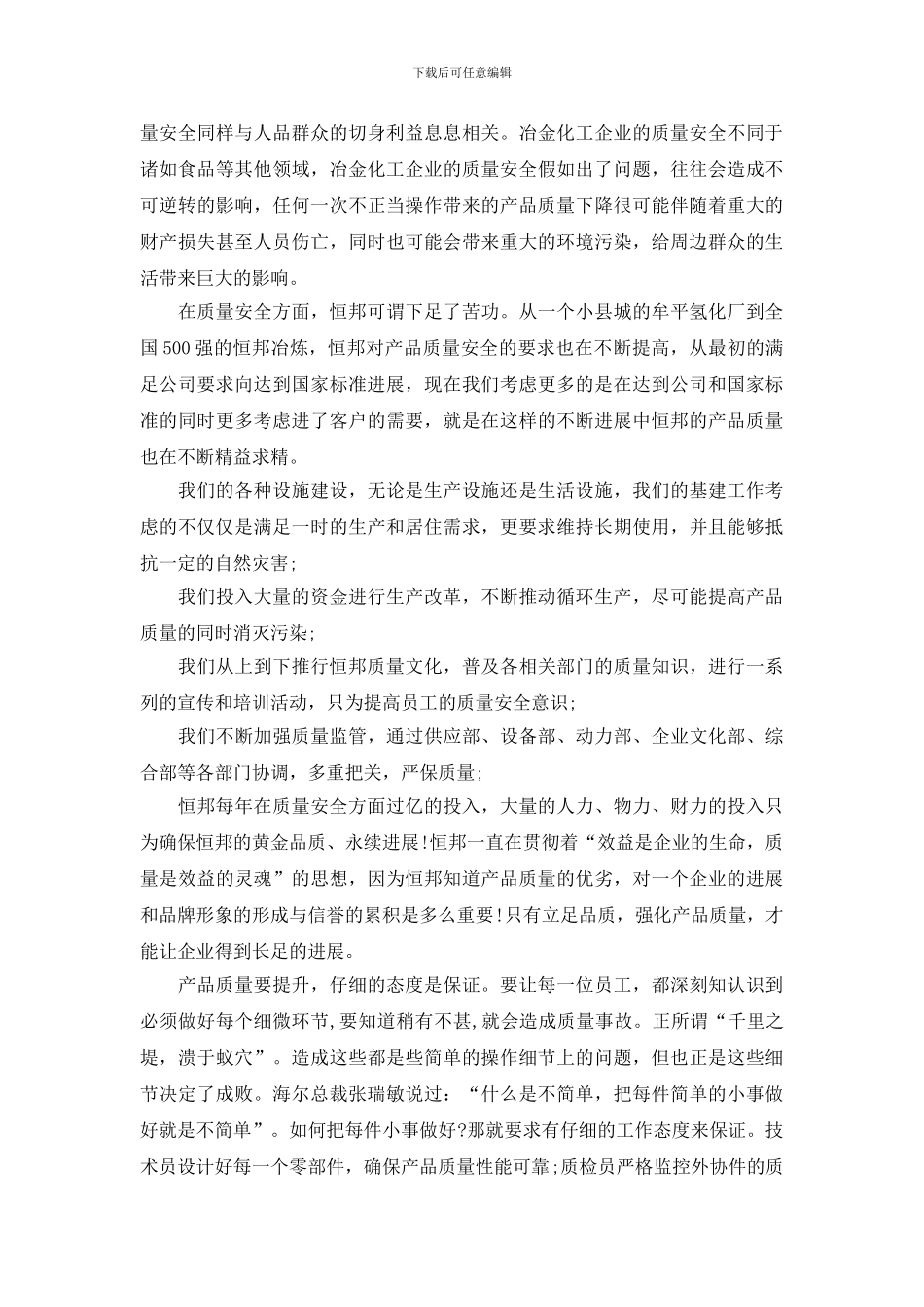 下载后可任意编辑

量安全同样与人品群众的切身利益息息相关。冶金化工企业的质量安全不同于诸如食品等其他领域，冶金化工企业的质量安全假如出了问题，往往会造成不可逆转的影响，任何一次不正当操作带来的产品质量下降很可能伴随着重大的财产损失甚至人员伤亡，同时也可能会带来重大的环境污染，给周边群众的生活带来巨大的影响。

在质量安全方面，恒邦可谓下足了苦功。从一个小县城的牟平氢化厂到全国500强的恒邦冶炼，恒邦对产品质量安全的要求也在不断提高，从最初的满足公司要求向达到国家标准进展，现在我们考虑更多的是在达到公司和国家标准的同时更多考虑进了客户的需要，就是在这样的不断进展中恒邦的产品质量也在不断精益求精。

我们的各种设施建设，无论是生产设施还是生活设施，我们的基建工作考虑的不仅仅是满足一时的生产和居住需求，更要求维持长期使用，并且能够抵抗一定的自然灾害;

我们投入大量的资金进行生产改革，不断推动循环生产，尽可能提高产品质量的同时消灭污染;

我们从上到下推行恒邦质量文化，普及各相关部门的质量知识，进行一系列的宣传和培训活动，只为提高员工的质量安全意识;

我们不断加强质量监管，通过供应部、设备部、动力部、企业文化部、综合部等各部门协调，多重把关，严保质量;

恒邦每年在质量安全方面过亿的投入，大量的人力、物力、财力的投入只为确保恒邦的黄金品质、永续进展!恒邦一直在贯彻着“效益是企业的生命，质量是效益的灵魂”的思想，因为恒邦知道产品质量的优劣，对一个企业的进展和品牌形象的形成与信誉的累积是多么重要!只有立足品质，强化产品质量，才能让企业得到长足的进展。

产品质量要提升，仔细的态度是保证。要让每一位员工，都深刻知认识到必须做好每个细微环节,要知道稍有不甚,就会造成质量事故。正所谓“千里之堤，溃于蚁穴”。造成这些都是些简单的操作细节上的问题，但也正是这些细节决定了成败。海尔总裁张瑞敏说过：“什么是不简单，把每件简单的小事做好就是不简单”。如何把每件小事做好?那就要求有仔细的工作态度来保证。技术员设计好每一个零部件，确保产品质量性能可靠;质检员严格监控外协件的质